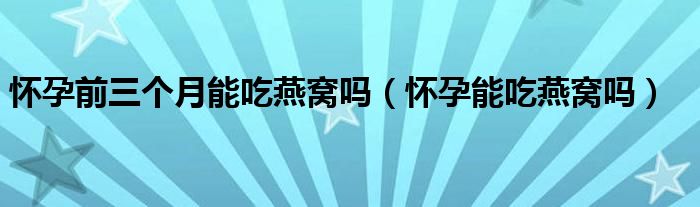 怀孕前三个月能吃燕窝吗（怀孕能吃燕窝吗）